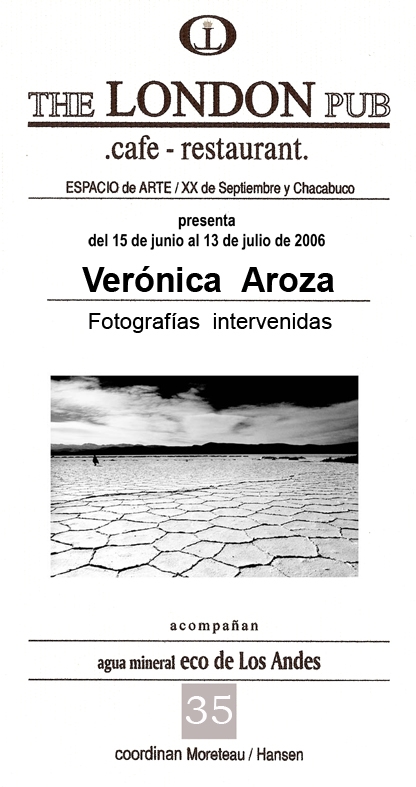 THE LONDON PUB

.cafe - restaurant.

ESPACIO de ARTE / XX de Septiembre y Chacabuco

presenta
del 15 de junio al 13 de julio de 2006

Verónica Aroza

Fotografías intervenidas

acompañan

agua mineral eco de Los Andes

35

coordinan Moreteau / Hansen